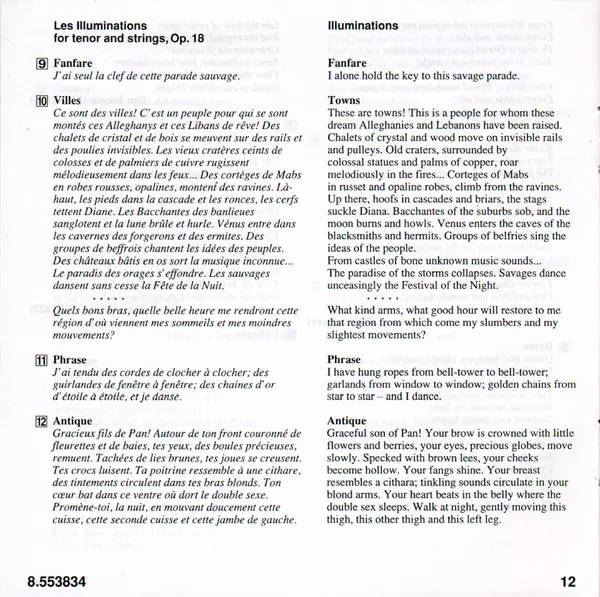 Les Illuminations
for tenor and strings, Op. 18

9 Fanfare
J'ai seul la clef de cette parade sauvage.

10 Villes
Ce sont des villes! C'est un peuple pour qui se sont montés ces Alleghanys et ces Libans de rêve! Des chalets de cristal et de bois se meuvent sur des rails et des poulies invisibles. Les vieux cratères ceints de colosses et de palmiers de cuivre rugissent mélodieusement dans les feux... Des cortèges de Mabs en robes rousses, opalines, montent des ravines. Là-haut, les pieds dans la cascade et les ronces, les cerfs tettent Diane. Les Bacchantes des banlieues sanglotent et la lune brûle et hurle. Vénus entre dans les cavernes des forgerons et des ermites. Des groupes de beffrois chantent les idées des peuples. Des châteaux bâtis en os sort la musique inconnue... Le paradis des orages s'effondre. Les sauvages dansent sans cesse la Fête de la Nuit.
. . . . .
Quels bons bras, quelle belle heure me rendront cette région d'où viennent mes sommeils et mes moindres mouvements?

11 Phrase
J'ai tendu des cordes de clocher à clocher; des guirlandes de fenêtre à fenêtre; des chaines d'or d'étoile à étoile, et je danse.

12 Antique
Gracieux fils de Pan! Autour de ton front couronné de fleurettes et de baies, tes yeux, des boules précieuses, remuent. Tachées de lies brunes, tes joues se creusent. Tes crocs luisent. Ta poitrine ressemble à une cithare, des tintements circulent dans tes bras blonds. Ton cœur bat dans ce ventre où dort le double sexe. Promène-toi, la nuit, en mouvant doucement cette cuisse, cette seconde cuisse et cette jambe de gauche.

Illuminations

Fanfare
I alone hold the key to this savage parade.

Towns
These are towns! This is a people for whom these dream Alleghanies and Lebanons have been raised. Chalets of crystal and wood move on invisible rails and pulleys. Old craters, surrounded by colossal statues and palms of copper, roar melodiously in the fires... Corteges of Mabs in russet and opaline robes, climb from the ravines. Up there, hoofs in cascades and briars, the stags suckle Diana. Bacchantes of the suburbs sob, and the moon burns and howls. Venus enters the caves of the blacksmiths and hermits. Groups of belfries sing the ideas of the people.
From castles of bone unknown music sounds...
The paradise of the storms collapses. Savages dance unceasingly the Festival of the Night.
. . . . .
What kind arms, what good hour will restore to me that region from which come my slumbers and my slightest movements?

Phrase
I have hung ropes from bell-tower to bell-tower; garlands from window to window; golden chains from star to star – and I dance.

Antique
Graceful son of Pan! Your brow is crowned with little flowers and berries, your eyes, precious globes, move slowly. Specked with brown lees, your cheeks become hollow. Your fangs shine. Your breast resembles a cithara; tinkling sounds circulate in your blond arms. Your heart beats in the belly where the double sex sleeps. Walk at night, gently moving this thigh, this other thigh and this left leg.

8.553834

12